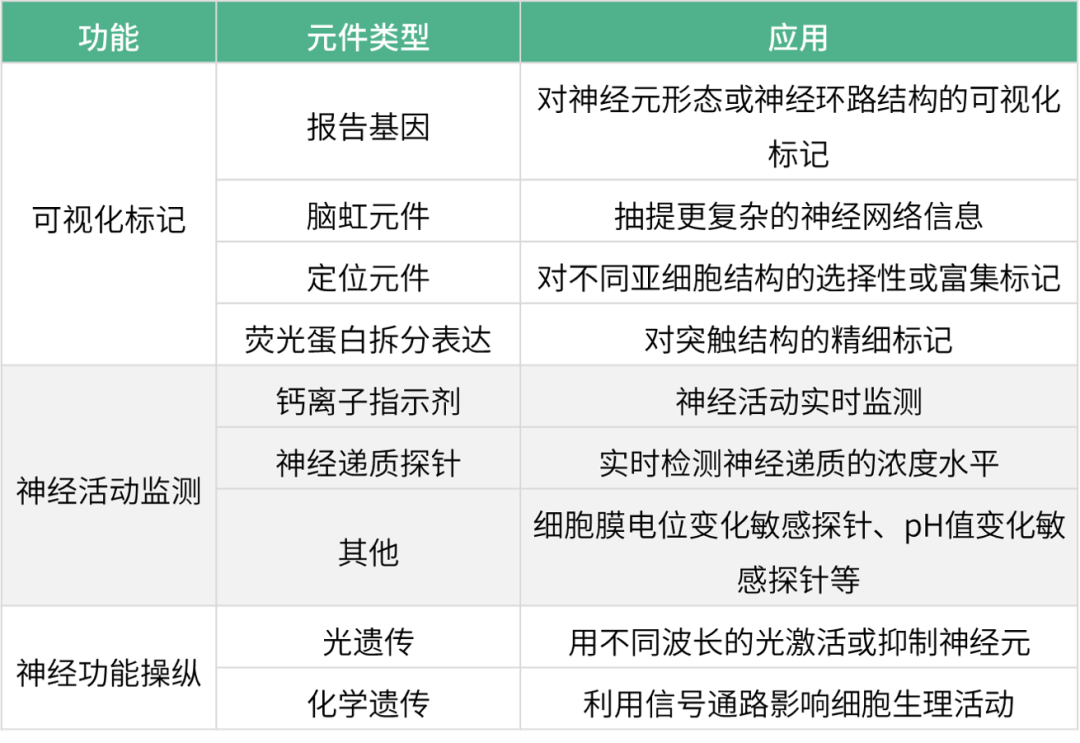 | 功能 | 元件类型 | 应用 |
|---|---|---|
| 可视化标记 | 报告基因 | 对神经元形态或神经环路结构的可视化标记 |
|  | 脑虹元件 | 抽提更复杂的神经网络信息 |
|  | 定位元件 | 对不同亚细胞结构的选择性或富集标记 |
|  | 荧光蛋白拆分表达 | 对突触结构的精细标记 |
| 神经活动监测 | 钙离子指示剂 | 神经活动实时监测 |
|  | 神经递质探针 | 实时检测神经递质的浓度水平 |
|  | 其他 | 细胞膜电位变化敏感探针、pH值变化敏感探针等 |
| 神经功能操纵 | 光遗传 | 用不同波长的光激活或抑制神经元 |
|  | 化学遗传 | 利用信号通路影响细胞生理活动 |